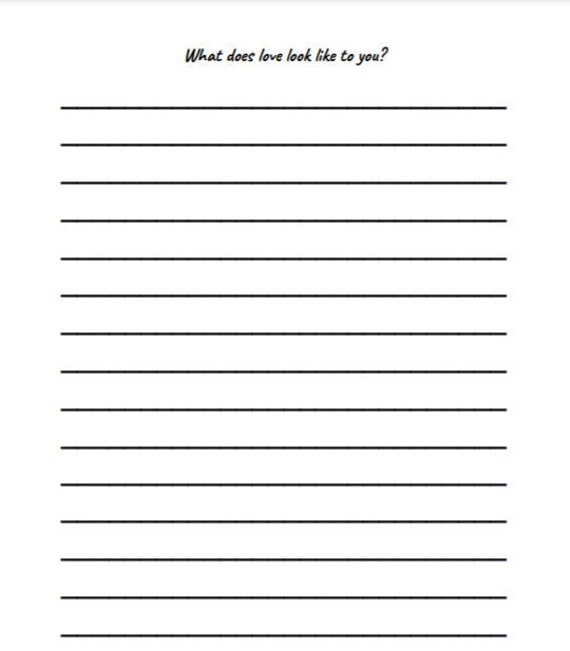 What does love look like to you?